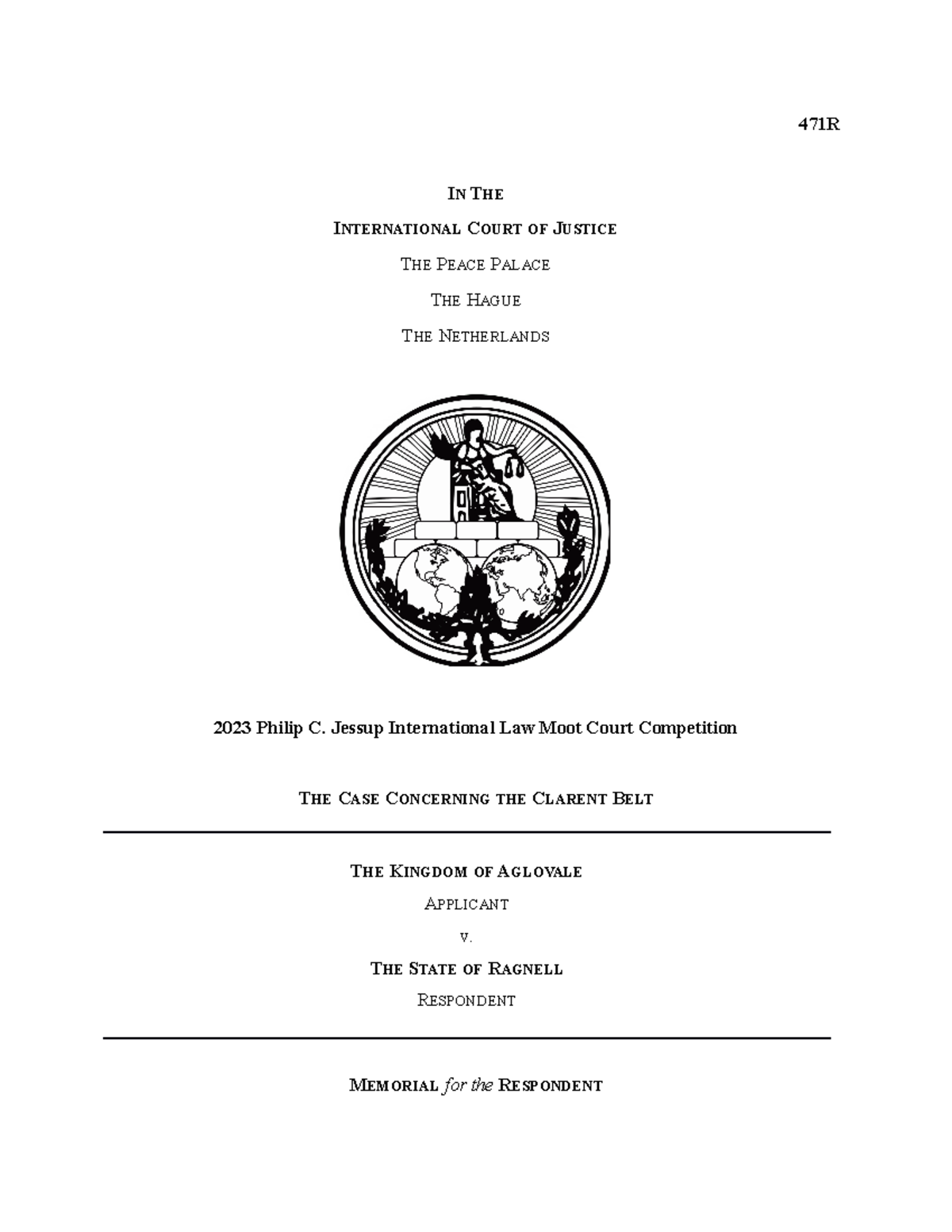 471R

IN THE

INTERNATIONAL COURT OF JUSTICE

THE PEACE PALACE

THE HAGUE

THE NETHERLANDS

2023 Philip C. Jessup International Law Moot Court Competition

THE CASE CONCERNING THE CLARENT BELT

THE KINGDOM OF AGLOVALE

APPLICANT

V.

THE STATE OF RAGNELL

RESPONDENT

MEMORIAL for the RESPONDENT